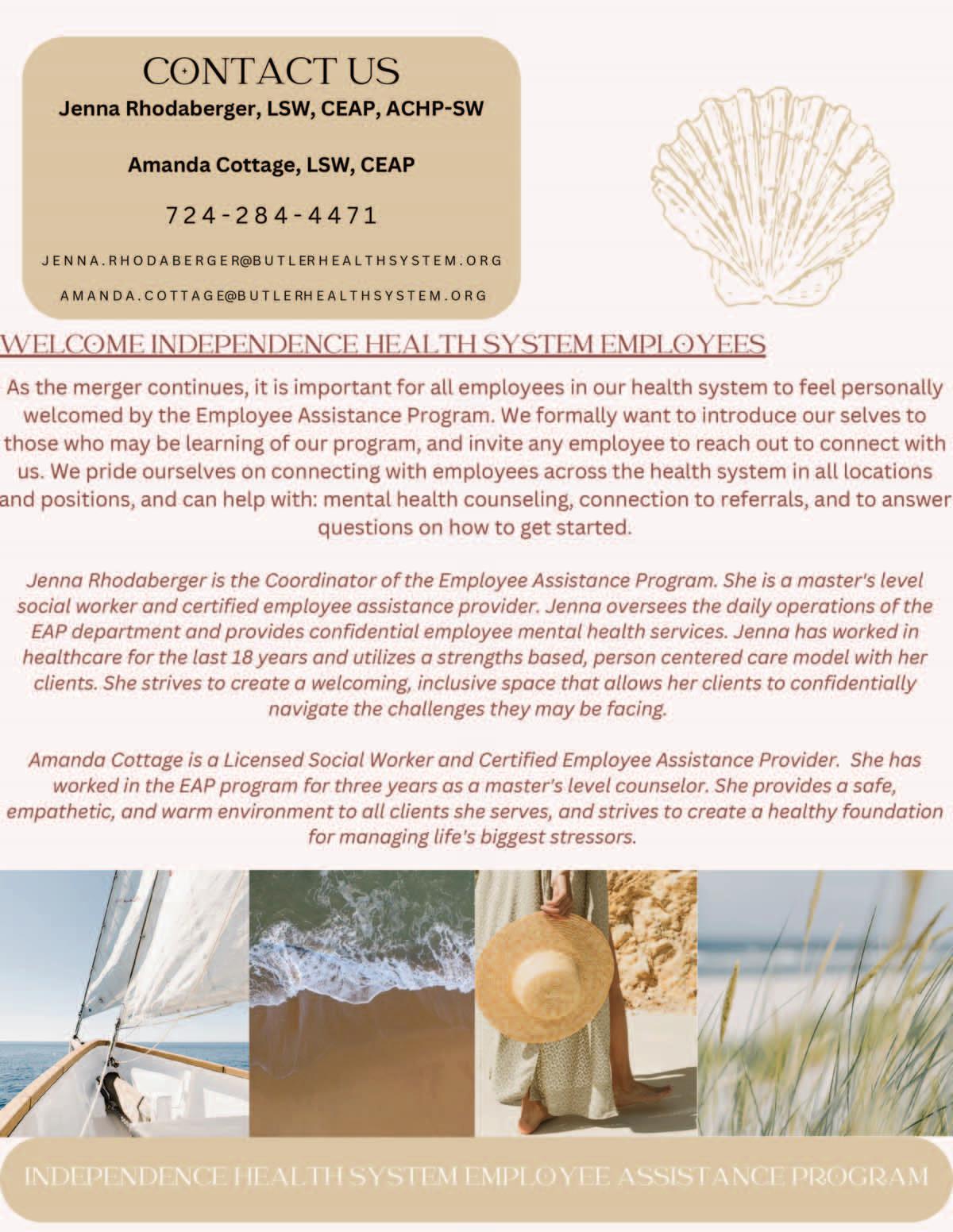 CONTACT US

Jenna Rhodaberger, LSW, CEAP, ACHP-SW

Amanda Cottage, LSW, CEAP

724-284-4471

JENNA.RHODABERGER@BUTLERHEALTHSYSTEM.ORG

AMANDA.COTTAGE@BUTLERHEALTHSYSTEM.ORG

WELCOME INDEPENDENCE HEALTH SYSTEM EMPLOYEES

As the merger continues, it is important for all employees in our health system to feel personally welcomed by the Employee Assistance Program. We formally want to introduce our selves to those who may be learning of our program, and invite any employee to reach out to connect with us. We pride ourselves on connecting with employees across the health system in all locations and positions, and can help with: mental health counseling, connection to referrals, and to answer questions on how to get started.

Jenna Rhodaberger is the Coordinator of the Employee Assistance Program. She is a master's level social worker and certified employee assistance provider. Jenna oversees the daily operations of the EAP department and provides confidential employee mental health services. Jenna has worked in healthcare for the last 18 years and utilizes a strengths based, person centered care model with her clients. She strives to create a welcoming, inclusive space that allows her clients to confidentially navigate the challenges they may be facing.

Amanda Cottage is a Licensed Social Worker and Certified Employee Assistance Provider. She has worked in the EAP program for three years as a master's level counselor. She provides a safe, empathetic, and warm environment to all clients she serves, and strives to create a healthy foundation for managing life's biggest stressors.

INDEPENDENCE HEALTH SYSTEM EMPLOYEE ASSISTANCE PROGRAM